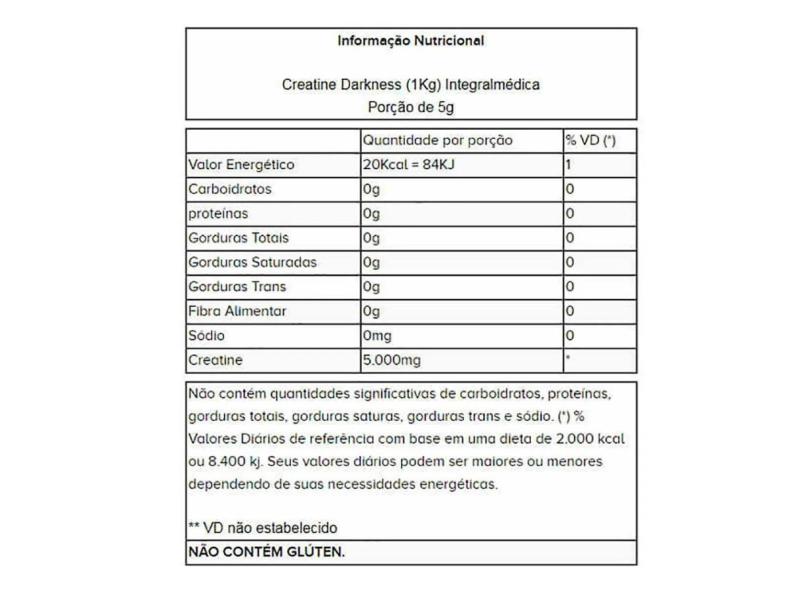 Informação Nutricional

Creatine Darkness (1Kg) Integralmédica
Porção de 5g

| | Quantidade por porção | % VD (*) |
|---|---|---|
| Valor Energético | 20Kcal = 84KJ | 1 |
| Carboidratos | 0g | 0 |
| proteínas | 0g | 0 |
| Gorduras Totais | 0g | 0 |
| Gorduras Saturadas | 0g | 0 |
| Gorduras Trans | 0g | 0 |
| Fibra Alimentar | 0g | 0 |
| Sódio | 0mg | 0 |
| Creatine | 5.000mg | * |

Não contém quantidades significativas de carboidratos, proteínas, gorduras totais, gorduras saturas, gorduras trans e sódio. (*) % Valores Diários de referência com base em uma dieta de 2.000 kcal ou 8.400 kj. Seus valores diários podem ser maiores ou menores dependendo de suas necessidades energéticas.

** VD não estabelecido

NÃO CONTÉM GLÚTEN.